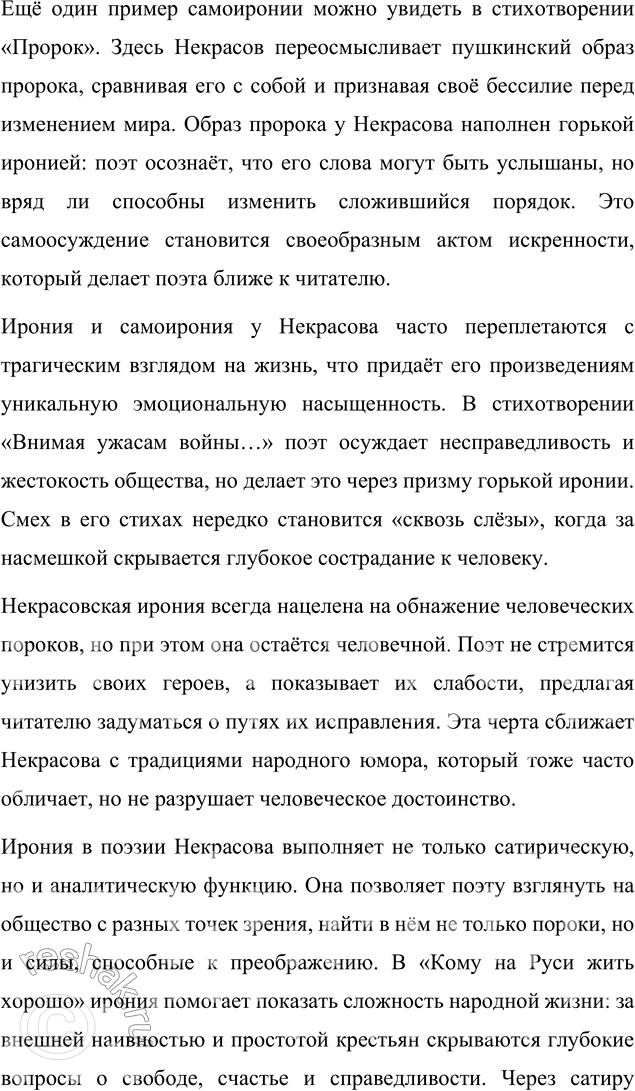 Ещё один пример самоиронии можно увидеть в стихотворении «Пророк». Здесь Некрасов переосмысливает пушкинский образ пророка, сравнивая его с собой и признавая своё бессилие перед изменением мира. Образ пророка у Некрасова наполнен горькой иронией: поэт осознаёт, что его слова могут быть услышаны, но вряд ли способны изменить сложившийся порядок. Это самоосуждение становится своеобразным актом искренности, который делает поэта ближе к читателю.

Ирония и самоирония у Некрасова часто переплетаются с трагическим взглядом на жизнь, что придаёт его произведениям уникальную эмоциональную насыщенность. В стихотворении «Внимая ужасам войны…» поэт осуждает несправедливость и жестокость общества, но делает это через призму горькой иронии. Смех в его стихах нередко становится «сквозь слёзы», когда за насмешкой скрывается глубокое сострадание к человеку.

Некрасовская ирония всегда нацелена на обнажение человеческих пороков, но при этом она остаётся человечной. Поэт не стремится унизить своих героев, а показывает их слабости, предлагая читателю задуматься о путях их исправления. Эта черта сближает Некрасова с традициями народного юмора, который тоже часто обличает, но не разрушает человеческое достоинство.

Ирония в поэзии Некрасова выполняет не только сатирическую, но и аналитическую функцию. Она позволяет поэту взглянуть на общество с разных точек зрения, найти в нём не только пороки, но и силы, способные к преображению. В «Кому на Руси жить хорошо» ирония помогает показать сложность народной жизни: за внешней наивностью и простотой крестьян скрываются глубокие вопросы о свободе, счастье и справедливости. Через сатиру

reshak.ru